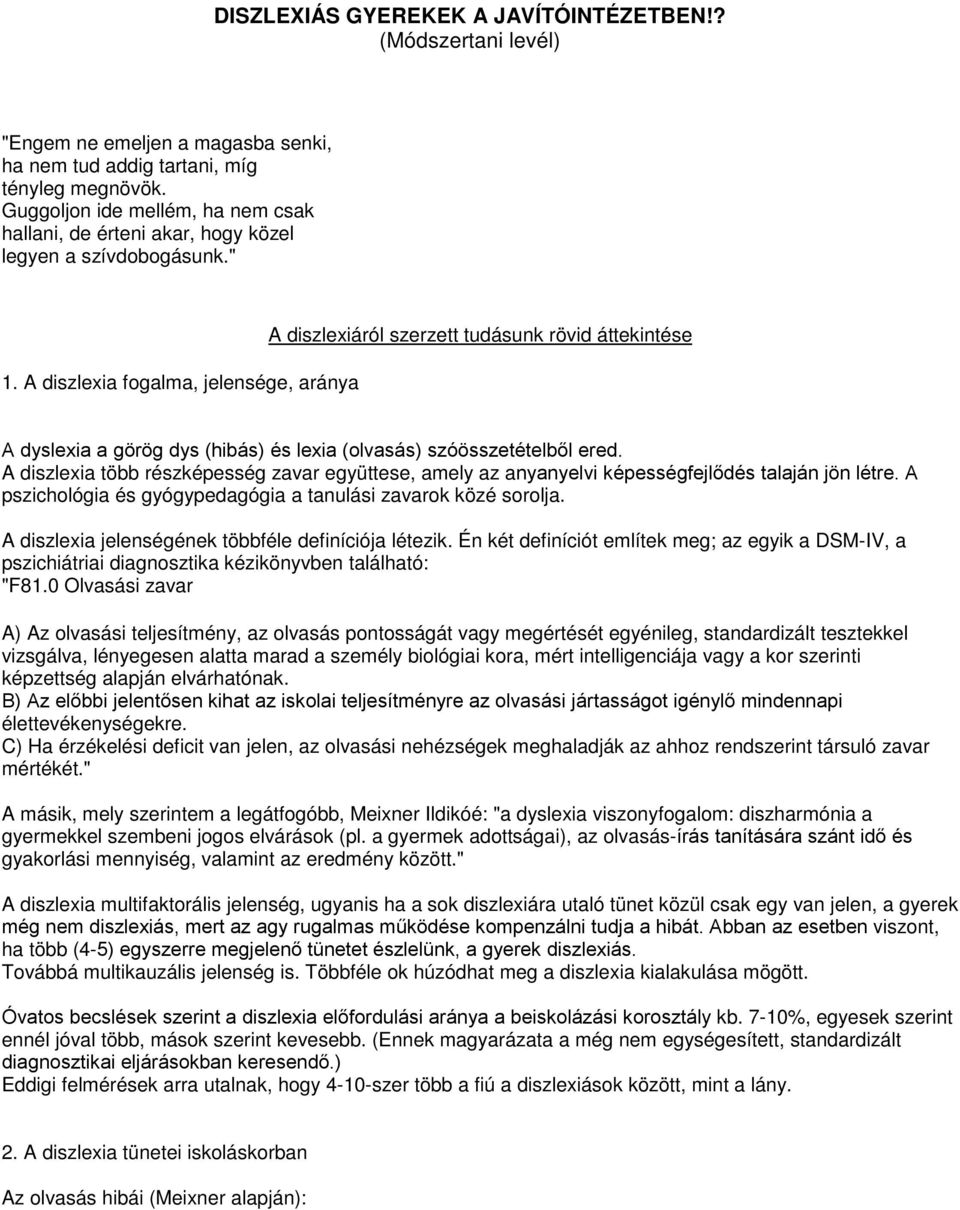 DISZLEXIÁS GYEREKEK A JAVÍTÓINTÉZETBEN!?
(Módszertani levél)

"Engem ne emeljen a magasba senki, ha nem tud addig tartani, míg tényleg megnövök. Guggoljon ide mellém, ha nem csak hallani, de érteni akar, hogy közel legyen a szívdobogásunk."

A diszlexiáról szerzett tudásunk rövid áttekintése

1. A diszlexia fogalma, jelensége, aránya

A dyslexia a görög dys (hibás) és lexia (olvasás) szóösszetételből ered. A diszlexia több részképesség zavar együttese, amely az anyanyelvi képességfejlődés talaján jön létre. A pszichológia és gyógypedagógia a tanulási zavarok közé sorolja.

A diszlexia jelenségének többféle definíciója létezik. Én két definíciót említek meg; az egyik a DSM-IV, a pszichiátriai diagnosztika kézikönyvben található:
"F81.0 Olvasási zavar

A) Az olvasási teljesítmény, az olvasás pontosságát vagy megértését egyénileg, standardizált tesztekkel vizsgálva, lényegesen alatta marad a személy biológiai kora, mért intelligenciája vagy a kor szerinti képzettség alapján elvárhatónak.
B) Az előbbi jelentősen kihat az iskolai teljesítményre az olvasási jártasságot igénylő mindennapi élettevékenységekre.
C) Ha érzékelési deficit van jelen, az olvasási nehézségek meghaladják az ahhoz rendszerint társuló zavar mértékét."

A másik, mely szerintem a legátfogóbb, Meixner Ildikóé: "a dyslexia viszonyfogalom: diszharmónia a gyermekkel szembeni jogos elvárások (pl. a gyermek adottságai), az olvasás-írás tanítására szánt idő és gyakorlási mennyiség, valamint az eredmény között."

A diszlexia multifaktorális jelenség, ugyanis ha a sok diszlexiára utaló tünet közül csak egy van jelen, a gyerek még nem diszlexiás, mert az agy rugalmas működése kompenzálni tudja a hibát. Abban az esetben viszont, ha több (4-5) egyszerre megjelenő tünetet észlelünk, a gyerek diszlexiás.
Továbbá multikauzális jelenség is. Többféle ok húzódhat meg a diszlexia kialakulása mögött.

Óvatos becslések szerint a diszlexia előfordulási aránya a beiskolázási korosztály kb. 7-10%, egyesek szerint ennél jóval több, mások szerint kevesebb. (Ennek magyarázata a még nem egységesített, standardizált diagnosztikai eljárásokban keresendő.)
Eddigi felmérések arra utalnak, hogy 4-10-szer több a fiú a diszlexiások között, mint a lány.

2. A diszlexia tünetei iskoláskorban

Az olvasás hibái (Meixner alapján):